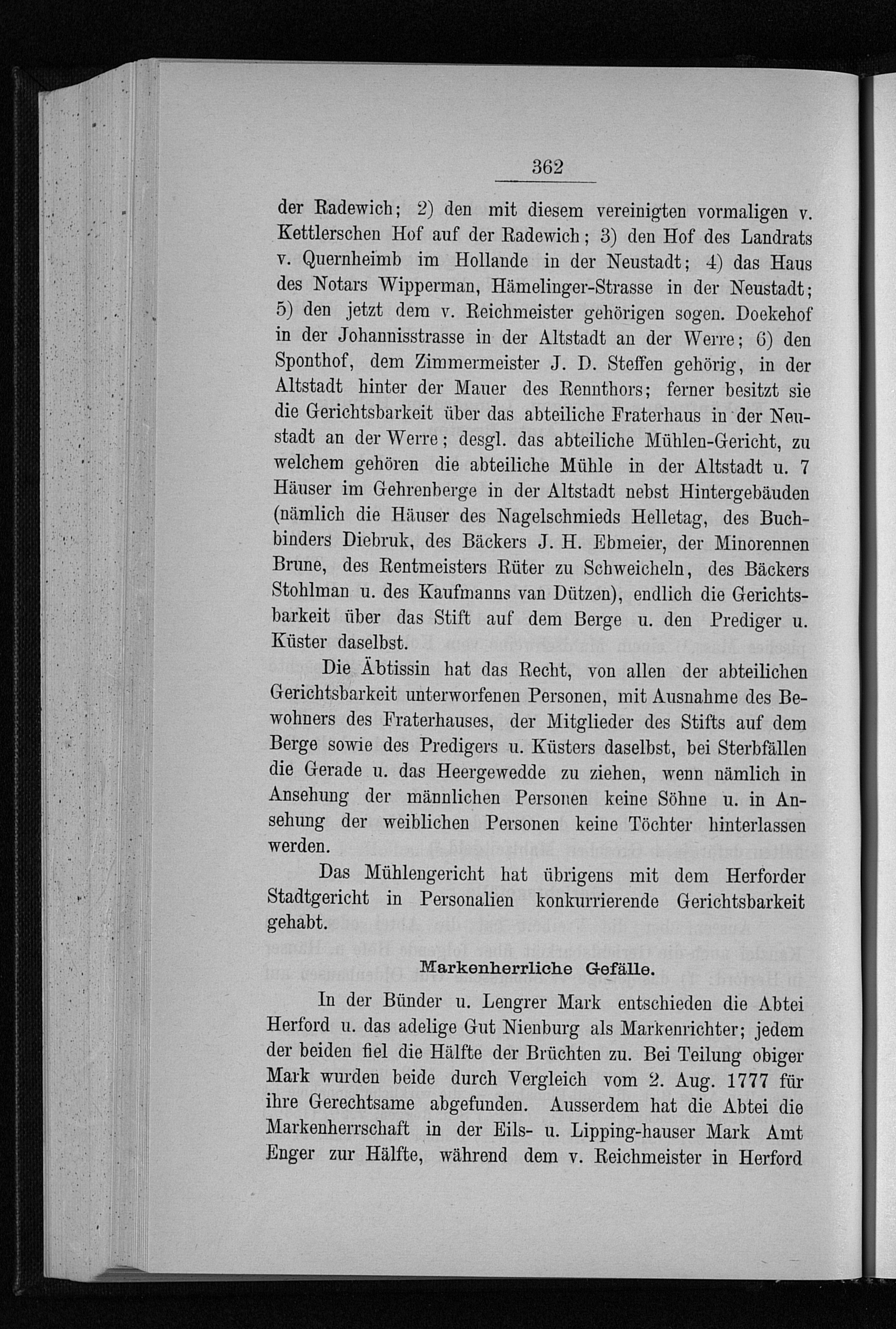 362

der Radewich; 2) den mit diesem vereinigten vormaligen v. Kettlerschen Hof auf der Radewich; 3) den Hof des Landrats v. Quernheimb im Hollande in der Neustadt; 4) das Haus des Notars Wipperman, Hämelinger-Strasse in der Neustadt; 5) den jetzt dem v. Reichmeister gehörigen sogen. Doekehof in der Johannisstrasse in der Altstadt an der Werre; 6) den Sponthof, dem Zimmermeister J. D. Steffen gehörig, in der Altstadt hinter der Mauer des Rennthors; ferner besitzt sie die Gerichtsbarkeit über das abteiliche Fraterhaus in der Neustadt an der Werre; desgl. das abteiliche Mühlen-Gericht, zu welchem gehören die abteiliche Mühle in der Altstadt u. 7 Häuser im Gehrenberge in der Altstadt nebst Hintergebäuden (nämlich die Häuser des Nagelschmieds Helletag, des Buchbinders Diebruk, des Bäckers J. H. Ebmeier, der Minorennen Brune, des Rentmeisters Rüter zu Schweicheln, des Bäckers Stohlman u. des Kaufmanns van Dützen), endlich die Gerichtsbarkeit über das Stift auf dem Berge u. den Prediger u. Küster daselbst.

Die Äbtissin hat das Recht, von allen der abteilichen Gerichtsbarkeit unterworfenen Personen, mit Ausnahme des Bewohners des Fraterhauses, der Mitglieder des Stifts auf dem Berge sowie des Predigers u. Küsters daselbst, bei Sterbfällen die Gerade u. das Heergewedde zu ziehen, wenn nämlich in Ansehung der männlichen Personen keine Söhne u. in Ansehung der weiblichen Personen keine Töchter hinterlassen werden.

Das Mühlengericht hat übrigens mit dem Herforder Stadtgericht in Personalien konkurrierende Gerichtsbarkeit gehabt.

Markenherrliche Gefälle.

In der Bünder u. Lengrer Mark entschieden die Abtei Herford u. das adelige Gut Nienburg als Markenrichter; jedem der beiden fiel die Hälfte der Brüchten zu. Bei Teilung obiger Mark wurden beide durch Vergleich vom 2. Aug. 1777 für ihre Gerechtsame abgefunden. Ausserdem hat die Abtei die Markenherrschaft in der Eils- u. Lipping-hauser Mark Amt Enger zur Hälfte, während dem v. Reichmeister in Herford